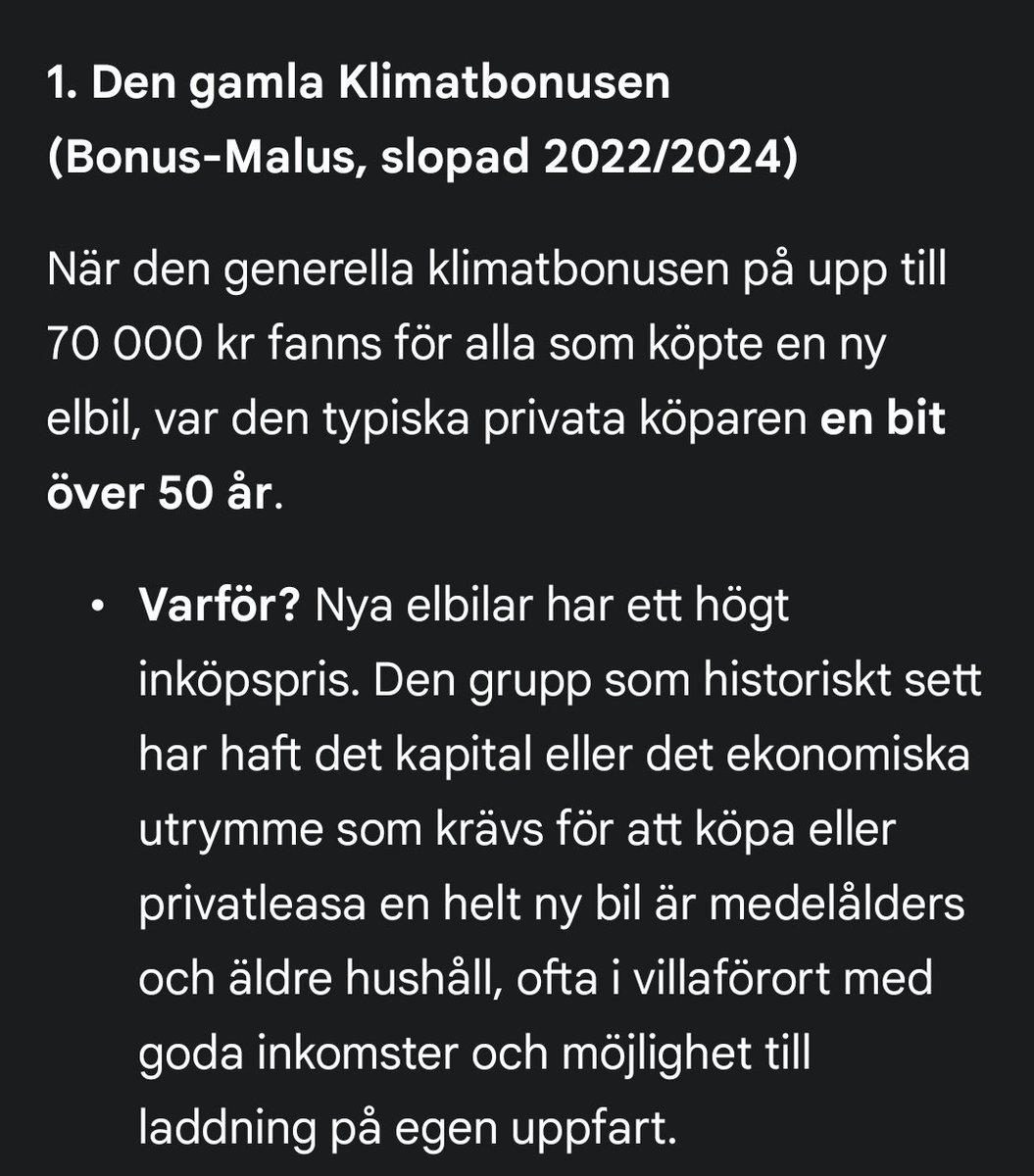 1. Den gamla Klimatbonusen (Bonus-Malus, slopad 2022/2024)

När den generella klimatbonusen på upp till 70 000 kr fanns för alla som köpte en ny elbil, var den typiska privata köparen en bit över 50 år.

• Varför? Nya elbilar har ett högt inköpspris. Den grupp som historiskt sett har haft det kapital eller det ekonomiska utrymme som krävs för att köpa eller privatleasa en helt ny bil är medelålders och äldre hushåll, ofta i villaförort med goda inkomster och möjlighet till laddning på egen uppfart.